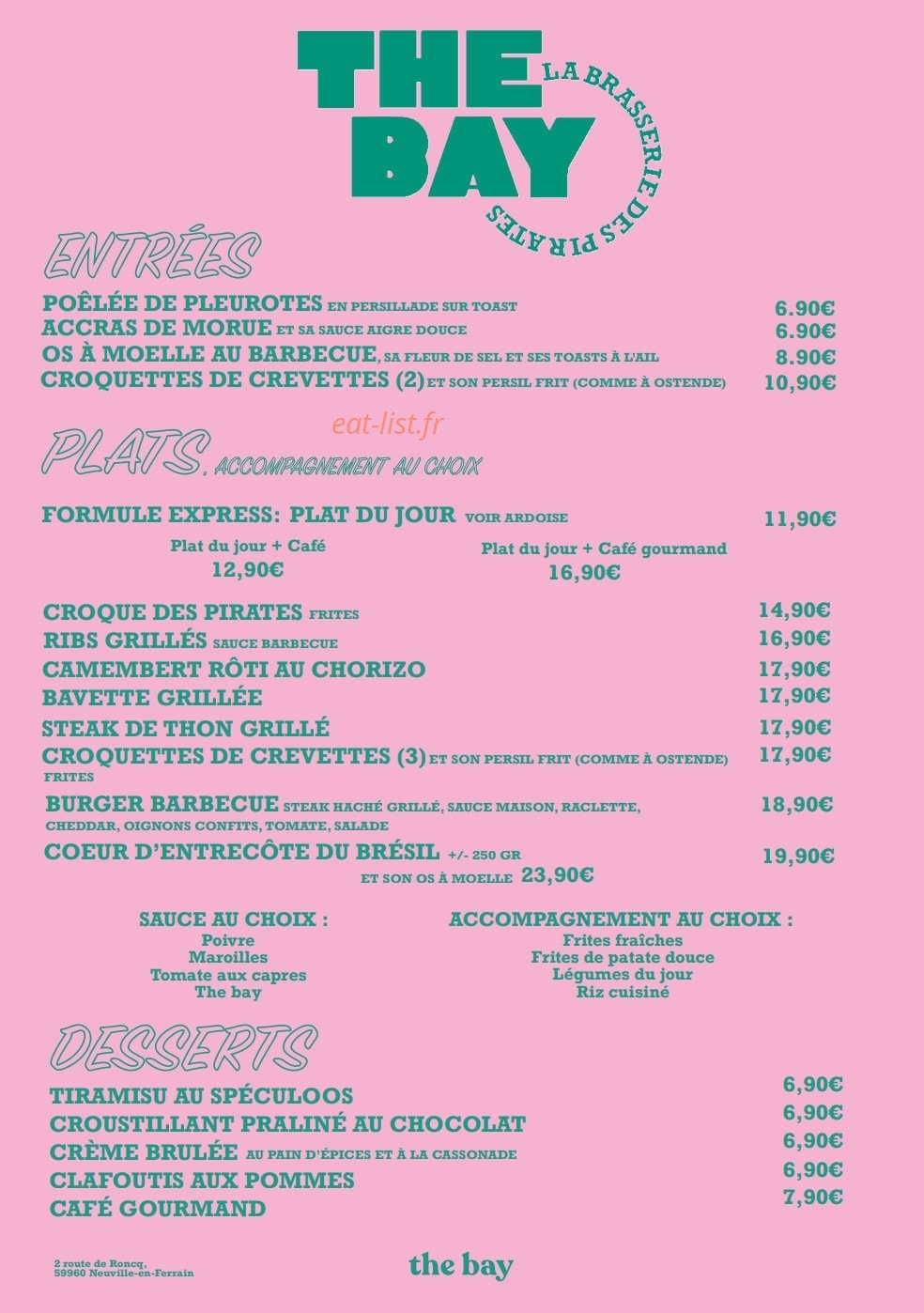 THE BAY
LA BRASSERIE DES PIRATES

ENTRÉES

POÊLÉE DE PLEUROTES EN PERSILLADE SUR TOAST 6.90€
ACCRAS DE MORUE ET SA SAUCE AIGRE DOUCE 6.90€
OS À MOELLE AU BARBECUE, SA FLEUR DE SEL ET SES TOASTS À L'AIL 8.90€
CROQUETTES DE CREVETTES (2) ET SON PERSIL FRIT (COMME À OSTENDE) 10,90€

eat-list.fr

PLATS. ACCOMPAGNEMENT AU CHOIX

FORMULE EXPRESS: PLAT DU JOUR VOIR ARDOISE 11,90€

Plat du jour + Café
12,90€

Plat du jour + Café gourmand
16,90€

CROQUE DES PIRATES FRITES 14,90€
RIBS GRILLÉS SAUCE BARBECUE 16,90€
CAMEMBERT RÔTI AU CHORIZO 17,90€
BAVETTE GRILLÉE 17,90€
STEAK DE THON GRILLÉ 17,90€
CROQUETTES DE CREVETTES (3) ET SON PERSIL FRIT (COMME À OSTENDE) FRITES 17,90€
BURGER BARBECUE STEAK HACHÉ GRILLÉ, SAUCE MAISON, RACLETTE, CHEDDAR, OIGNONS CONFITS, TOMATE, SALADE 18,90€
COEUR D'ENTRECÔTE DU BRÉSIL +/- 250 GR 19,90€
ET SON OS À MOELLE 23,90€

SAUCE AU CHOIX :
Poivre
Maroilles
Tomate aux capres
The bay

ACCOMPAGNEMENT AU CHOIX :
Frites fraîches
Frites de patate douce
Légumes du jour
Riz cuisiné

DESSERTS

TIRAMISU AU SPÉCULOOS 6,90€
CROUSTILLANT PRALINÉ AU CHOCOLAT 6,90€
CRÈME BRULÉE AU PAIN D'ÉPICES ET À LA CASSONADE 6,90€
CLAFOUTIS AUX POMMES 6,90€
CAFÉ GOURMAND 7,90€

2 route de Roncq,
59960 Neuville-en-Ferrain

the bay